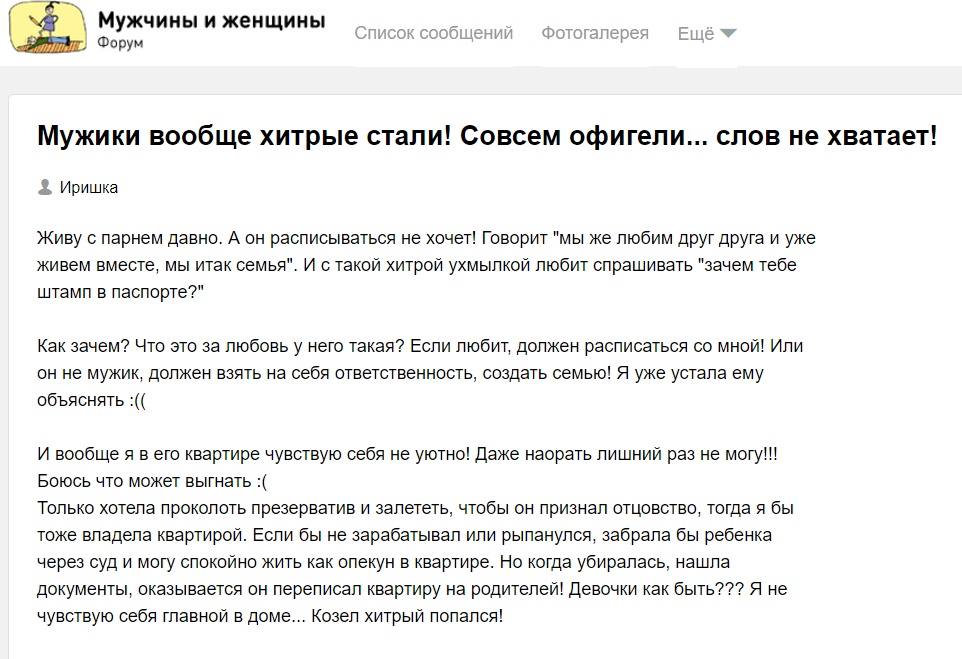 Мужчины и женщины
Форум

Список сообщений Фотогалерея Ещё

Мужики вообще хитрые стали! Совсем офигели... слов не хватает!

Иришка

Живу с парнем давно. А он расписываться не хочет! Говорит "мы же любим друг друга и уже живем вместе, мы итак семья". И с такой хитрой ухмылкой любит спрашивать "зачем тебе штамп в паспорте?"

Как зачем? Что это за любовь у него такая? Если любит, должен расписаться со мной! Или он не мужик, должен взять на себя ответственность, создать семью! Я уже устала ему объяснять :((

И вообще я в его квартире чувствую себя не уютно! Даже наорать лишний раз не могу!!! Боюсь что может выгнать :(
Только хотела проколоть презерватив и залететь, чтобы он признал отцовство, тогда я бы тоже владела квартирой. Если бы не зарабатывал или рыпанулся, забрала бы ребенка через суд и могу спокойно жить как опекун в квартире. Но когда убиралась, нашла документы, оказывается он переписал квартиру на родителей! Девочки как быть??? Я не чувствую себя главной в доме... Козел хитрый попался!